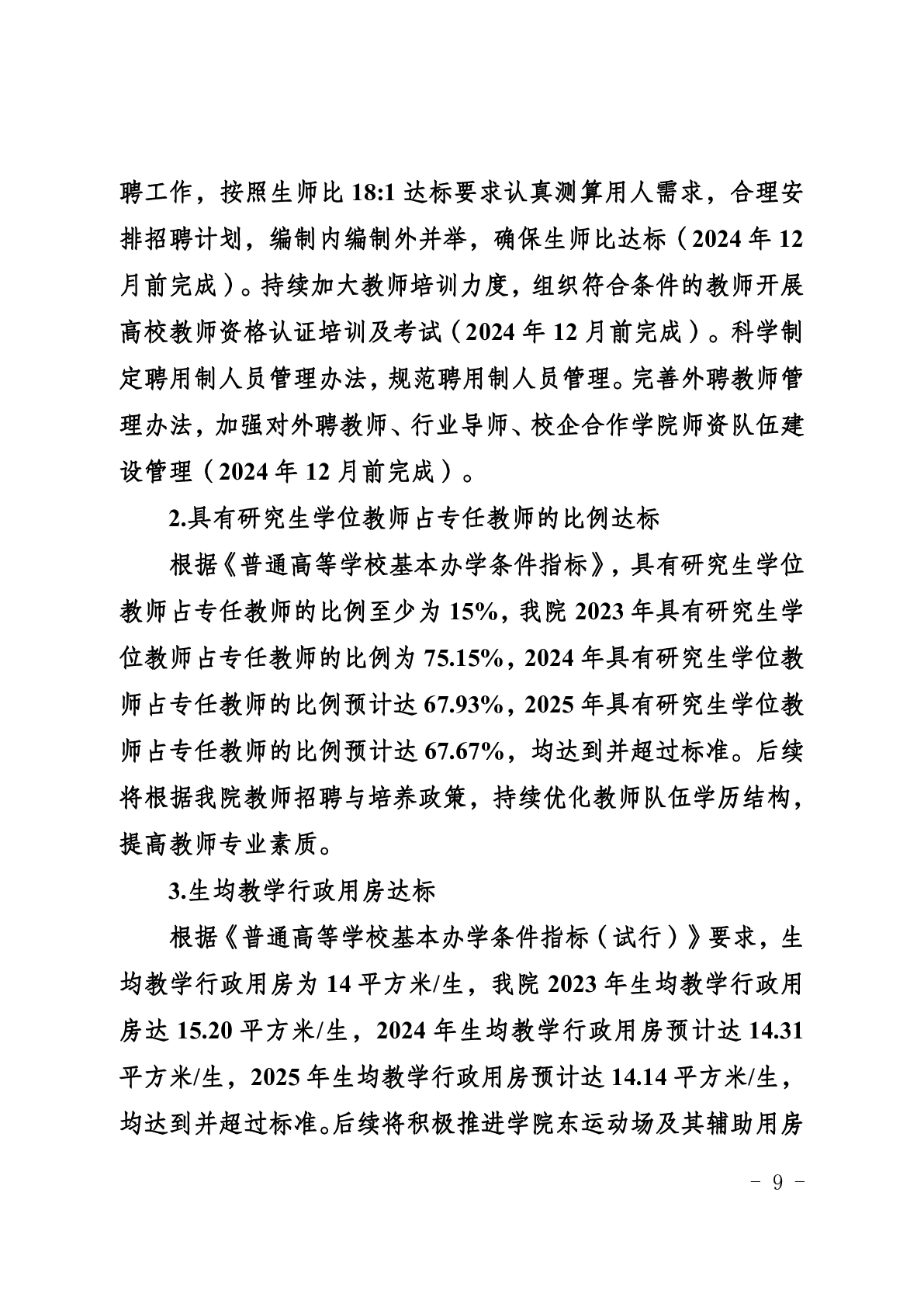 聘工作，按照生师比 18:1 达标要求认真测算用人需求，合理安排招聘计划，编制内编制外并举，确保生师比达标（2024 年 12 月前完成）。持续加大教师培训力度，组织符合条件的教师开展高校教师资格认证培训及考试（2024 年 12 月前完成）。科学制定聘用制人员管理办法，规范聘用制人员管理。完善外聘教师管理办法，加强对外聘教师、行业导师、校企合作学院师资队伍建设管理（2024 年 12 月前完成）。

2.具有研究生学位教师占专任教师的比例达标

根据《普通高等学校基本办学条件指标》，具有研究生学位教师占专任教师的比例至少为 15%，我院 2023 年具有研究生学位教师占专任教师的比例为 75.15%，2024 年具有研究生学位教师占专任教师的比例预计达 67.93%，2025 年具有研究生学位教师占专任教师的比例预计达 67.67%，均达到并超过标准。后续将根据我院教师招聘与培养政策，持续优化教师队伍学历结构，提高教师专业素质。

3.生均教学行政用房达标

根据《普通高等学校基本办学条件指标（试行）》要求，生均教学行政用房为 14 平方米/生，我院 2023 年生均教学行政用房达 15.20 平方米/生，2024 年生均教学行政用房预计达 14.31 平方米/生，2025 年生均教学行政用房预计达 14.14 平方米/生，均达到并超过标准。后续将积极推进学院东运动场及其辅助用房

- 9 -